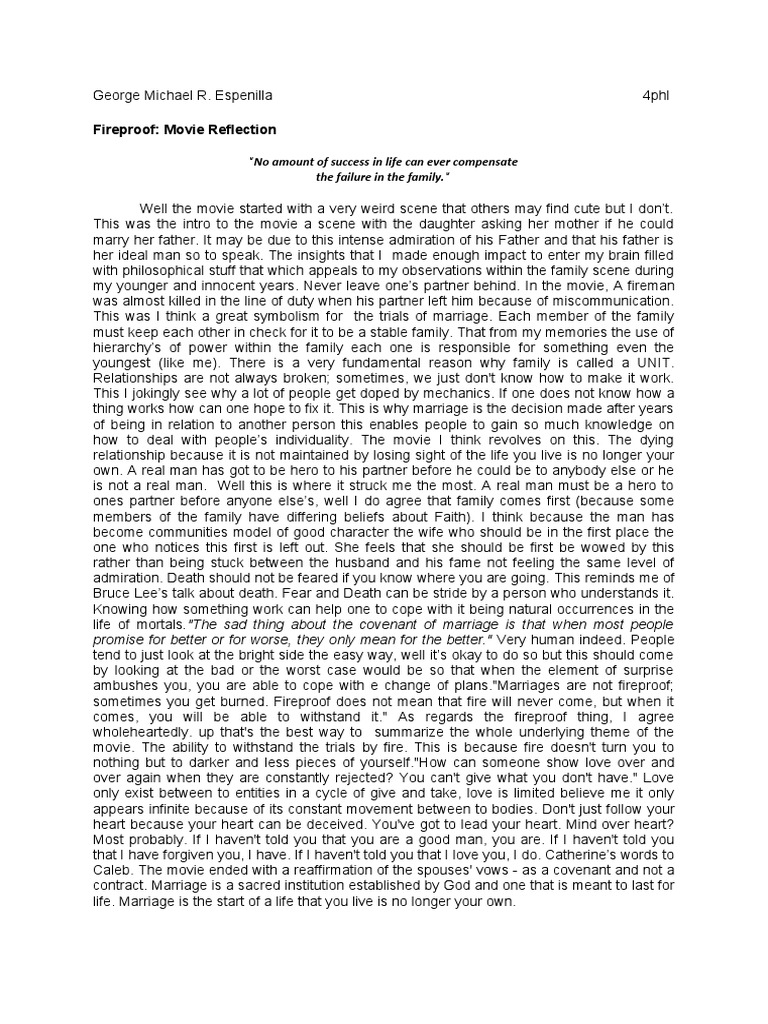 George Michael R. Espenilla 4phl

Fireproof: Movie Reflection

"No amount of success in life can ever compensate the failure in the family."

Well the movie started with a very weird scene that others may find cute but I don't. This was the intro to the movie a scene with the daughter asking her mother if he could marry her father. It may be due to this intense admiration of his Father and that his father is her ideal man so to speak. The insights that I made enough impact to enter my brain filled with philosophical stuff that which appeals to my observations within the family scene during my younger and innocent years. Never leave one's partner behind. In the movie, A fireman was almost killed in the line of duty when his partner left him because of miscommunication. This was I think a great symbolism for the trials of marriage. Each member of the family must keep each other in check for it to be a stable family. That from my memories the use of hierarchy's of power within the family each one is responsible for something even the youngest (like me). There is a very fundamental reason why family is called a UNIT. Relationships are not always broken; sometimes, we just don't know how to make it work. This I jokingly see why a lot of people get doped by mechanics. If one does not know how a thing works how can one hope to fix it. This is why marriage is the decision made after years of being in relation to another person this enables people to gain so much knowledge on how to deal with people's individuality. The movie I think revolves on this. The dying relationship because it is not maintained by losing sight of the life you live is no longer your own. A real man has got to be hero to his partner before he could be to anybody else or he is not a real man. Well this is where it struck me the most. A real man must be a hero to ones partner before anyone else's, well I do agree that family comes first (because some members of the family have differing beliefs about Faith). I think because the man has become communities model of good character the wife who should be in the first place the one who notices this first is left out. She feels that she should be first be wowed by this rather than being stuck between the husband and his fame not feeling the same level of admiration. Death should not be feared if you know where you are going. This reminds me of Bruce Lee's talk about death. Fear and Death can be stride by a person who understands it. Knowing how something work can help one to cope with it being natural occurrences in the life of mortals."The sad thing about the covenant of marriage is that when most people promise for better or for worse, they only mean for the better." Very human indeed. People tend to just look at the bright side the easy way, well it's okay to do so but this should come by looking at the bad or the worst case would be so that when the element of surprise ambushes you, you are able to cope with e change of plans."Marriages are not fireproof; sometimes you get burned. Fireproof does not mean that fire will never come, but when it comes, you will be able to withstand it." As regards the fireproof thing, I agree wholeheartedly. up that's the best way to summarize the whole underlying theme of the movie. The ability to withstand the trials by fire. This is because fire doesn't turn you to nothing but to darker and less pieces of yourself."How can someone show love over and over again when they are constantly rejected? You can't give what you don't have." Love only exist between to entities in a cycle of give and take, love is limited believe me it only appears infinite because of its constant movement between to bodies. Don't just follow your heart because your heart can be deceived. You've got to lead your heart. Mind over heart? Most probably. If I haven't told you that you are a good man, you are. If I haven't told you that I have forgiven you, I have. If I haven't told you that I love you, I do. Catherine's words to Caleb. The movie ended with a reaffirmation of the spouses' vows - as a covenant and not a contract. Marriage is a sacred institution established by God and one that is meant to last for life. Marriage is the start of a life that you live is no longer your own.